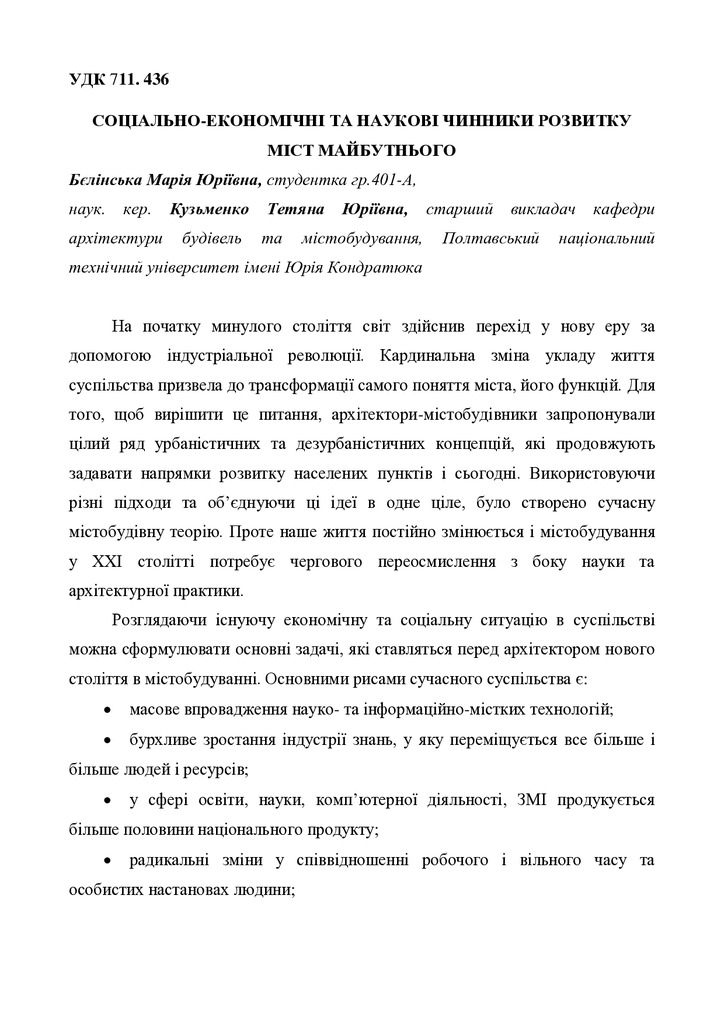 УДК 711. 436

СОЦІАЛЬНО-ЕКОНОМІЧНІ ТА НАУКОВІ ЧИННИКИ РОЗВИТКУ МІСТ МАЙБУТНЬОГО

Бєлінська Марія Юріївна, студентка гр.401-А,
наук. кер. Кузьменко Тетяна Юріївна, старший викладач кафедри архітектури будівель та містобудування, Полтавський національний технічний університет імені Юрія Кондратюка

На початку минулого століття світ здійснив перехід у нову еру за допомогою індустріальної революції. Кардинальна зміна укладу життя суспільства призвела до трансформації самого поняття міста, його функцій. Для того, щоб вирішити це питання, архітектори-містобудівники запропонували цілий ряд урбаністичних та дезурбаністичних концепцій, які продовжують задавати напрямки розвитку населених пунктів і сьогодні. Використовуючи різні підходи та об'єднуючи ці ідеї в одне ціле, було створено сучасну містобудівну теорію. Проте наше життя постійно змінюється і містобудування у XXI столітті потребує чергового переосмислення з боку науки та архітектурної практики.

Розглядаючи існуючу економічну та соціальну ситуацію в суспільстві можна сформулювати основні задачі, які ставляться перед архітектором нового століття в містобудуванні. Основними рисами сучасного суспільства є:

• масове впровадження науко- та інформаційно-містких технологій;

• бурхливе зростання індустрії знань, у яку переміщується все більше і більше людей і ресурсів;

• у сфері освіти, науки, комп'ютерної діяльності, ЗМІ продукується більше половини національного продукту;

• радикальні зміни у співвідношенні робочого і вільного часу та особистих настановах людини;